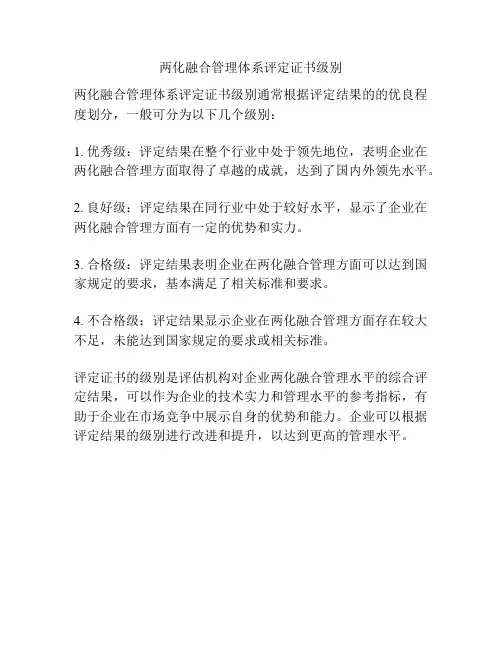 两化融合管理体系评定证书级别

两化融合管理体系评定证书级别通常根据评定结果的的优良程度划分，一般可分为以下几个级别：

1. 优秀级：评定结果在整个行业中处于领先地位，表明企业在两化融合管理方面取得了卓越的成就，达到了国内外领先水平。

2. 良好级：评定结果在同行业中处于较好水平，显示了企业在两化融合管理方面有一定的优势和实力。

3. 合格级：评定结果表明企业在两化融合管理方面可以达到国家规定的要求，基本满足了相关标准和要求。

4. 不合格级：评定结果显示企业在两化融合管理方面存在较大不足，未能达到国家规定的要求或相关标准。

评定证书的级别是评估机构对企业两化融合管理水平的综合评定结果，可以作为企业的技术实力和管理水平的参考指标，有助于企业在市场竞争中展示自身的优势和能力。企业可以根据评定结果的级别进行改进和提升，以达到更高的管理水平。